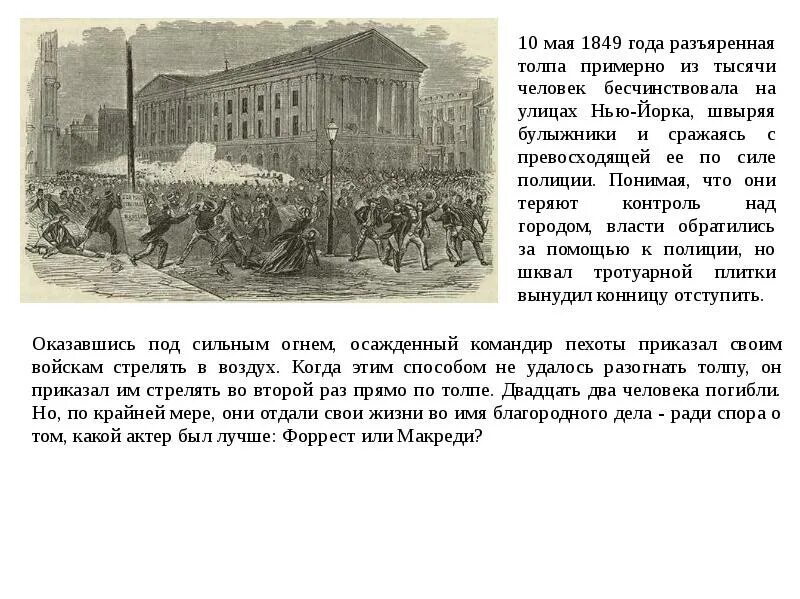 10 мая 1849 года разъяренная толпа примерно из тысячи человек бесчинствовала на улицах Нью-Йорка, швыряя булыжники и сражаясь с превосходящей ее по силе полиции. Понимая, что они теряют контроль над городом, власти обратились за помощью к полиции, но шквал тротуарной плитки вынудил конницу отступить.

Оказавшись под сильным огнем, осажденный командир пехоты приказал своим войскам стрелять в воздух. Когда этим способом не удалось разогнать толпу, он приказал им стрелять во второй раз прямо по толпе. Двадцать два человека погибли. Но, по крайней мере, они отдали свои жизни во имя благородного дела - ради спора о том, какой актер был лучше: Форрест или Макреди?